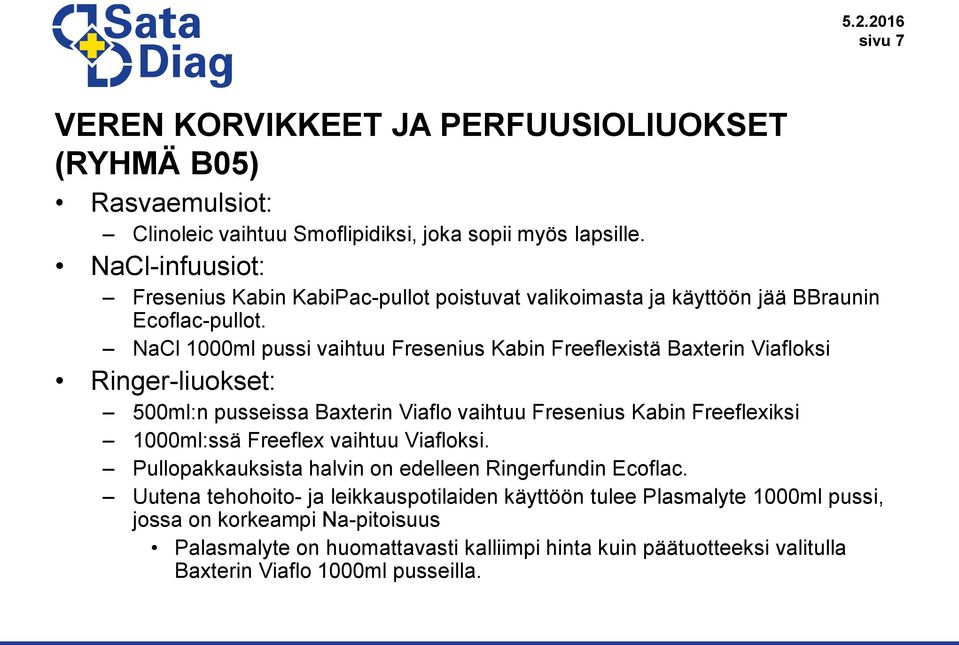 Sata Diag

5.2.2016
sivu 7

VEREN KORVIKKEET JA PERFUUSIOLIUOKSET (RYHMÄ B05)

• Rasvaemulsiot:
– Clinoleic vaihtuu Smoflipidiksi, joka sopii myös lapsille.
• NaCl-infuusiot:
– Fresenius Kabin KabiPac-pullot poistuvat valikoimasta ja käyttöön jää BBraunin Ecoflac-pullot.
– NaCl 1000ml pussi vaihtuu Fresenius Kabin Freeflexistä Baxterin Viafloksi
• Ringer-liuokset:
– 500ml:n pusseissa Baxterin Viaflo vaihtuu Fresenius Kabin Freeflexiksi
– 1000ml:ssä Freeflex vaihtuu Viafloksi.
– Pullopakkauksista halvin on edelleen Ringerfundin Ecoflac.
– Uutena tehohoito- ja leikkauspotilaiden käyttöön tulee Plasmalyte 1000ml pussi, jossa on korkeampi Na-pitoisuus
• Palasmalyte on huomattavasti kalliimpi hinta kuin päätuotteeksi valitulla Baxterin Viaflo 1000ml pusseilla.